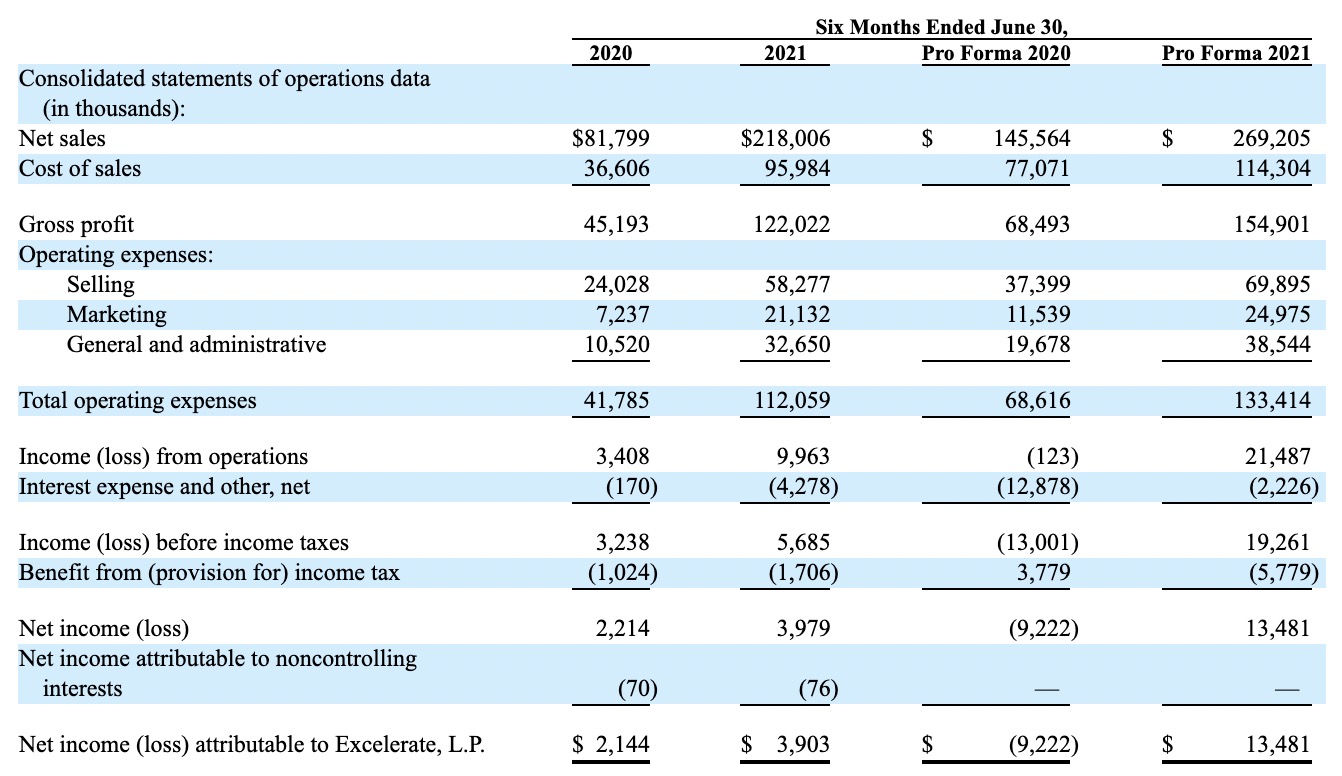 | | Six Months Ended June 30, | | | |
|---|---|---|---|---|
| | 2020 | 2021 | Pro Forma 2020 | Pro Forma 2021 |
| Consolidated statements of operations data (in thousands): | | | | |
| Net sales | $81,799 | $218,006 | $ 145,564 | $ 269,205 |
| Cost of sales | 36,606 | 95,984 | 77,071 | 114,304 |
| Gross profit | 45,193 | 122,022 | 68,493 | 154,901 |
| Operating expenses: | | | | |
| Selling | 24,028 | 58,277 | 37,399 | 69,895 |
| Marketing | 7,237 | 21,132 | 11,539 | 24,975 |
| General and administrative | 10,520 | 32,650 | 19,678 | 38,544 |
| Total operating expenses | 41,785 | 112,059 | 68,616 | 133,414 |
| Income (loss) from operations | 3,408 | 9,963 | (123) | 21,487 |
| Interest expense and other, net | (170) | (4,278) | (12,878) | (2,226) |
| Income (loss) before income taxes | 3,238 | 5,685 | (13,001) | 19,261 |
| Benefit from (provision for) income tax | (1,024) | (1,706) | 3,779 | (5,779) |
| Net income (loss) | 2,214 | 3,979 | (9,222) | 13,481 |
| Net income attributable to noncontrolling interests | (70) | (76) | — | — |
| Net income (loss) attributable to Excelerate, L.P. | $ 2,144 | $ 3,903 | $ (9,222) | $ 13,481 |